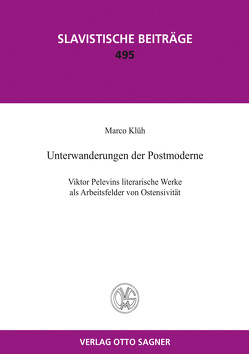 SLAVISTISCHE BEITRÄGE
495

Marco Klüh

Unterwanderungen der Postmoderne

Viktor Pelevins literarische Werke
als Arbeitsfelder von Ostensivität

OVS

VERLAG OTTO SAGNER